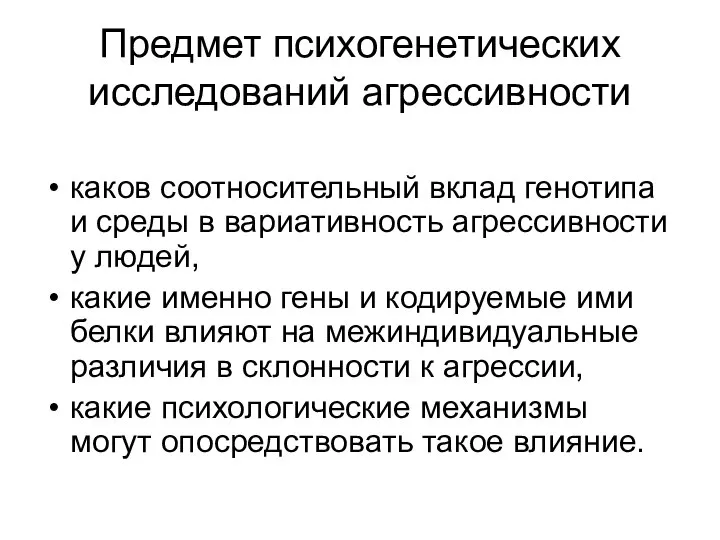 Предмет психогенетических исследований агрессивности

• каков соотносительный вклад генотипа и среды в вариативность агрессивности у людей,
• какие именно гены и кодируемые ими белки влияют на межиндивидуальные различия в склонности к агрессии,
• какие психологические механизмы могут опосредствовать такое влияние.